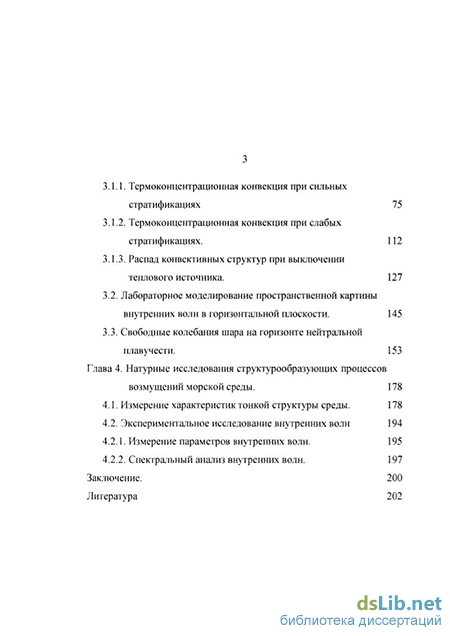 3

3.1.1. Термоконцентрационная конвекция при сильных стратификациях 75

3.1.2. Термоконцентрационная конвекция при слабых стратификациях. 112

3.1.3. Распад конвективных структур при выключении теплового источника. 127

3.2. Лабораторное моделирование пространственной картины внутренних волн в горизонтальной плоскости. 145

3.3. Свободные колебания шара на горизонте нейтральной плавучести. 153

Глава 4. Натурные исследования структурообразующих процессов возмущений морской среды. 178

4.1. Измерение характеристик тонкой структуры среды. 178

4.2. Экспериментальное исследование внутренних волн 194

4.2.1. Измерение параметров внутренних волн. 195

4.2.2. Спектральный анализ внутренних волн. 197

Заключение. 200

Литература 202

dsLib.net
библиотека диссертаций